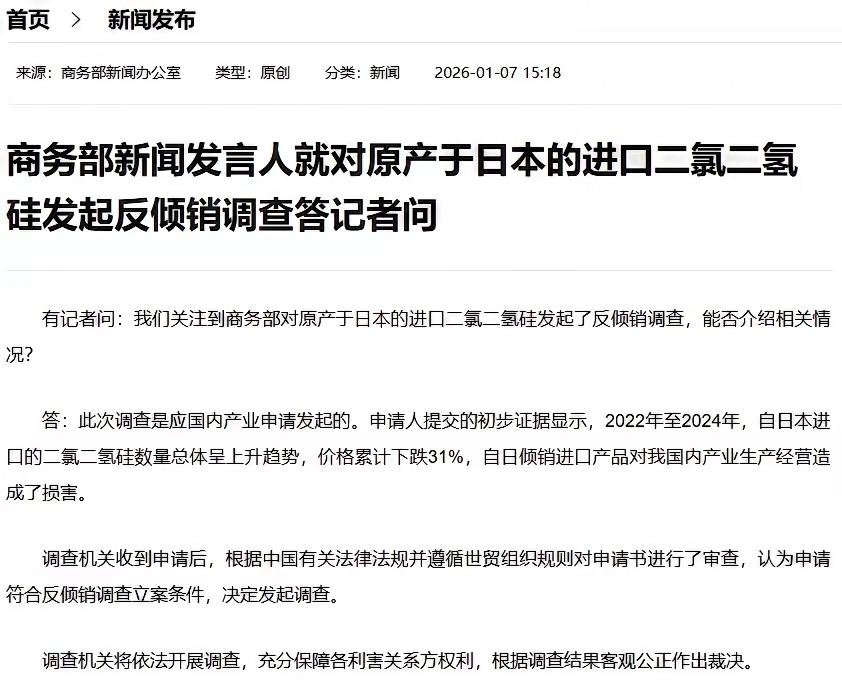 首页 > 新闻发布

来源：商务部新闻办公室 类型：原创 分类：新闻 2026-01-07 15:18

商务部新闻发言人就对原产于日本的进口二氯二氢硅发起反倾销调查答记者问

有记者问：我们关注到商务部对原产于日本的进口二氯二氢硅发起了反倾销调查，能否介绍相关情况？

答：此次调查是应国内产业申请发起的。申请人提交的初步证据显示，2022年至2024年，自日本进口的二氯二氢硅数量总体呈上升趋势，价格累计下跌31%，自日倾销进口产品对我国内产业生产经营造成了损害。

调查机关收到申请后，根据中国有关法律法规并遵循世贸组织规则对申请书进行了审查，认为申请符合反倾销调查立案条件，决定发起调查。

调查机关将依法开展调查，充分保障各利害关系方权利，根据调查结果客观公正作出裁决。